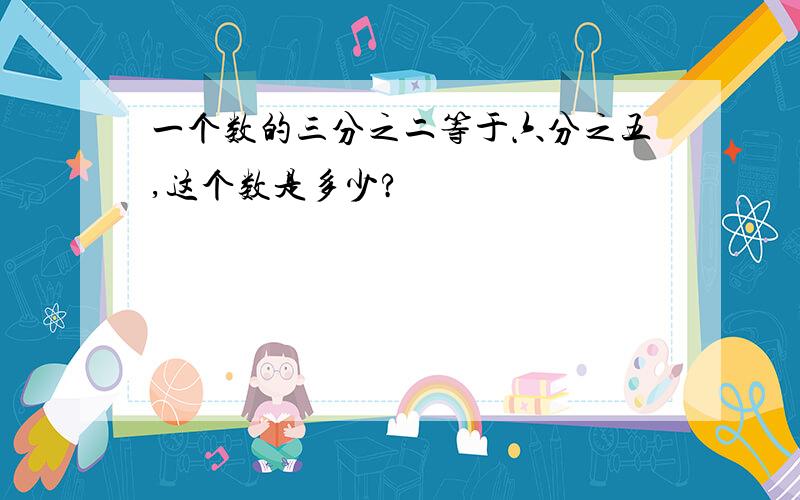 一个数的三分之二等于六分之五,这个数是多少?